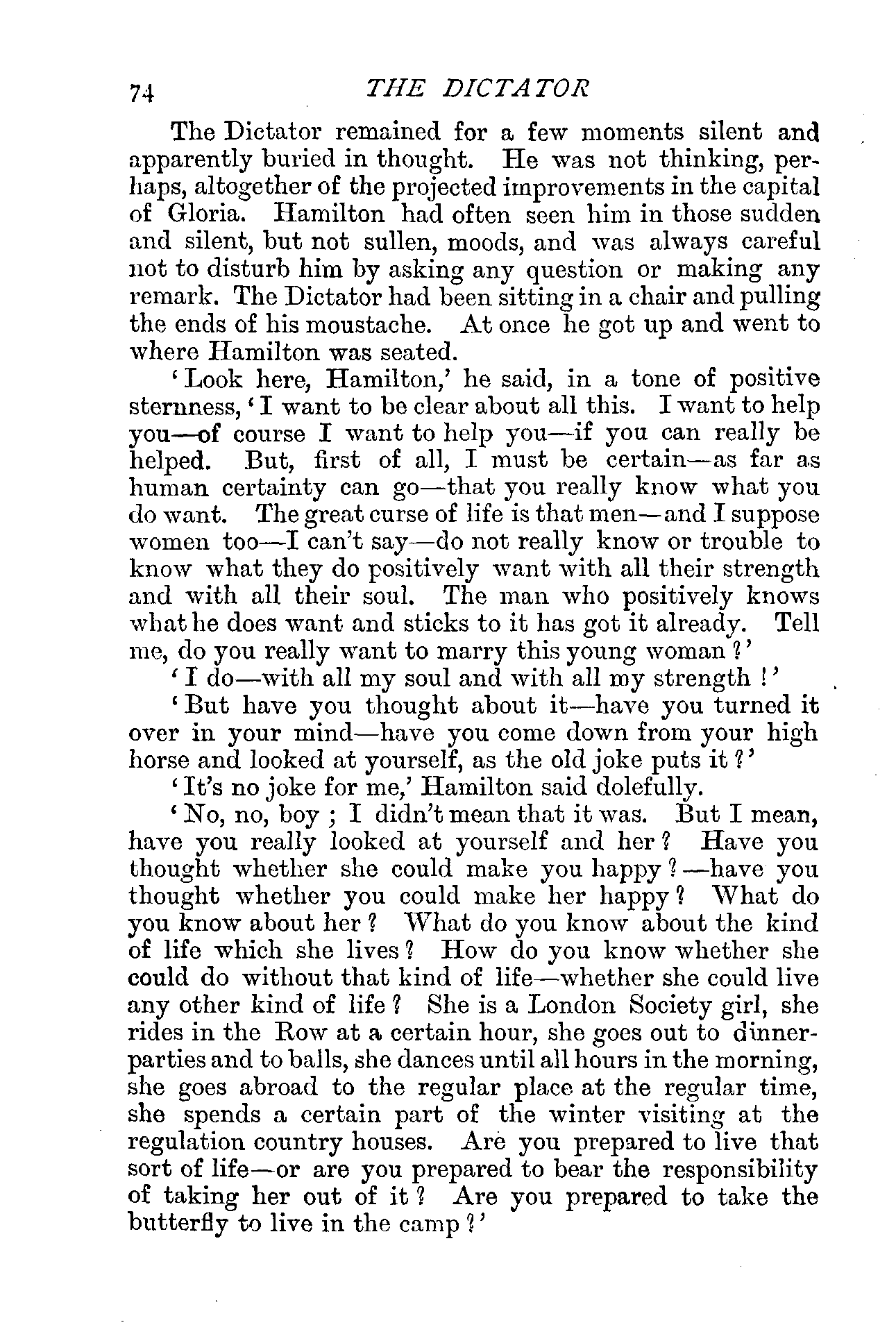 74 THE DICTATOR

The Dictator remained for a few moments silent and apparently buried in thought. He was not thinking, perhaps, altogether of the projected improvements in the capital of Gloria. Hamilton had often seen him in those sudden and silent, but not sullen, moods, and was always careful not to disturb him by asking any question or making any remark. The Dictator had been sitting in a chair and pulling the ends of his moustache. At once he got up and went to where Hamilton was seated.

'Look here, Hamilton,' he said, in a tone of positive sternness, 'I want to be clear about all this. I want to help you—of course I want to help you—if you can really be helped. But, first of all, I must be certain—as far as human certainty can go—that you really know what you do want. The great curse of life is that men—and I suppose women too—I can't say—do not really know or trouble to know what they do positively want with all their strength and with all their soul. The man who positively knows what he does want and sticks to it has got it already. Tell me, do you really want to marry this young woman?'

'I do—with all my soul and with all my strength!'

'But have you thought about it—have you turned it over in your mind—have you come down from your high horse and looked at yourself, as the old joke puts it?'

'It's no joke for me,' Hamilton said dolefully.

'No, no, boy; I didn't mean that it was. But I mean, have you really looked at yourself and her? Have you thought whether she could make you happy?—have you thought whether you could make her happy? What do you know about her? What do you know about the kind of life which she lives? How do you know whether she could do without that kind of life—whether she could live any other kind of life? She is a London Society girl, she rides in the Row at a certain hour, she goes out to dinner-parties and to balls, she dances until all hours in the morning, she goes abroad to the regular place at the regular time, she spends a certain part of the winter visiting at the regulation country houses. Are you prepared to live that sort of life—or are you prepared to bear the responsibility of taking her out of it? Are you prepared to take the butterfly to live in the camp?'